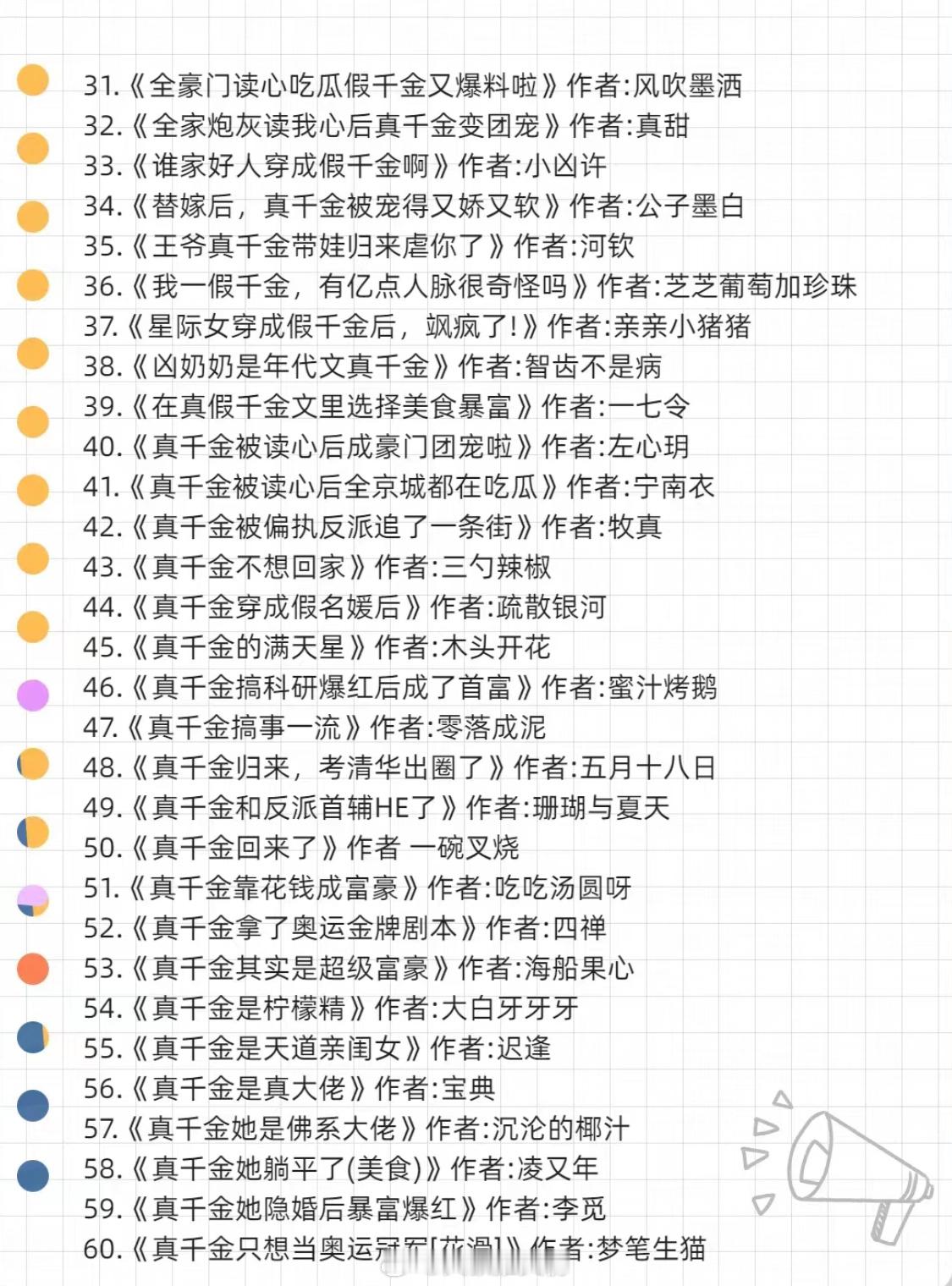 31.《全豪门读心吃瓜假千金又爆料啦》作者:风吹墨洒
32.《全家炮灰读我心后真千金变团宠》作者:真甜
33.《谁家好人穿成假千金啊》作者:小凶许
34.《替嫁后，真千金被宠得又娇又软》作者:公子墨白
35.《王爷真千金带娃归来虐你了》作者:河钦
36.《我一假千金，有亿点人脉很奇怪吗》作者:芝芝葡萄加珍珠
37.《星际女穿成假千金后，飒疯了!》作者:亲亲小猪猪
38.《凶奶奶是年代文真千金》作者:智齿不是病
39.《在真假千金文里选择美食暴富》作者:一七令
40.《真千金被读心后成豪门团宠啦》作者:左心玥
41.《真千金被读心后全京城都在吃瓜》作者:宁南衣
42.《真千金被偏执反派追了一条街》作者:牧真
43.《真千金不想回家》作者:三勺辣椒
44.《真千金穿成假名媛后》作者:疏散银河
45.《真千金的满天星》作者:木头开花
46.《真千金搞科研爆红后成了首富》作者:蜜汁烤鹅
47.《真千金搞事一流》作者:零落成泥
48.《真千金归来，考清华出圈了》作者:五月十八日
49.《真千金和反派首辅HE了》作者:珊瑚与夏天
50.《真千金回来了》作者 一碗叉烧
51.《真千金靠花钱成富豪》作者:吃吃汤圆呀
52.《真千金拿了奥运金牌剧本》作者:四禅
53.《真千金其实是超级富豪》作者:海船果心
54.《真千金是柠檬精》作者:大白牙牙牙
55.《真千金是天道亲闺女》作者:迟逢
56.《真千金是真大佬》作者:宝典
57.《真千金她是佛系大佬》作者:沉沦的椰汁
58.《真千金她躺平了(美食)》作者:凌又年
59.《真千金她隐婚后暴富爆红》作者:李觅
60.《真千金只想当奥运冠军[花滑]》作者:梦笔生猫